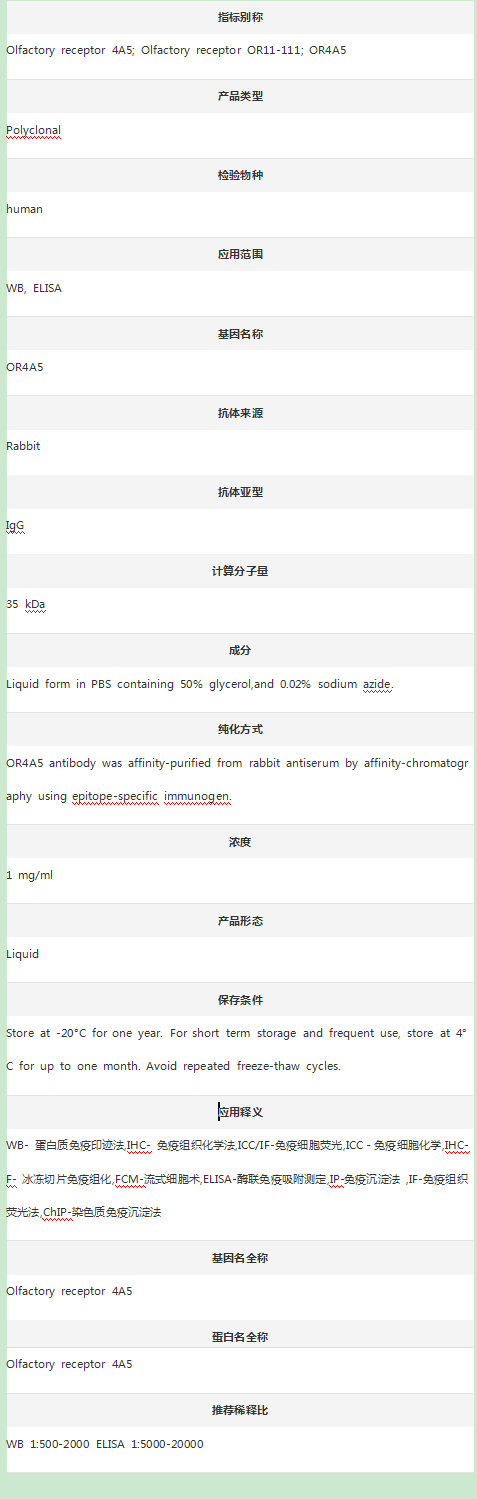 指标别称

Olfactory receptor 4A5; Olfactory receptor OR11-111; OR4A5

产品类型

Polyclonal

检验物种

human

应用范围

WB, ELISA

基因名称

OR4A5

抗体来源

Rabbit

抗体亚型

IgG

计算分子量

35 kDa

成分

Liquid form in PBS containing 50% glycerol,and 0.02% sodium azide.

纯化方式

OR4A5 antibody was affinity-purified from rabbit antiserum by affinity-chromatography using epitope-specific immunogen.

浓度

1 mg/ml

产品形态

Liquid

保存条件

Store at -20°C for one year. For short term storage and frequent use, store at 4°C for up to one month. Avoid repeated freeze-thaw cycles.

应用释义

WB- 蛋白质免疫印迹法,IHC- 免疫组织化学法,ICC/IF-免疫细胞荧光,ICC - 免疫细胞化学,IHC-F- 冰冻切片免疫组化,FCM-流式细胞术,ELISA-酶联免疫吸附测定,IP-免疫沉淀法 ,IF-免疫组织荧光法,ChIP-染色质免疫沉淀法

基因名全称

Olfactory receptor 4A5

蛋白名全称

Olfactory receptor 4A5

推荐稀释比

WB 1:500-2000 ELISA 1:5000-20000